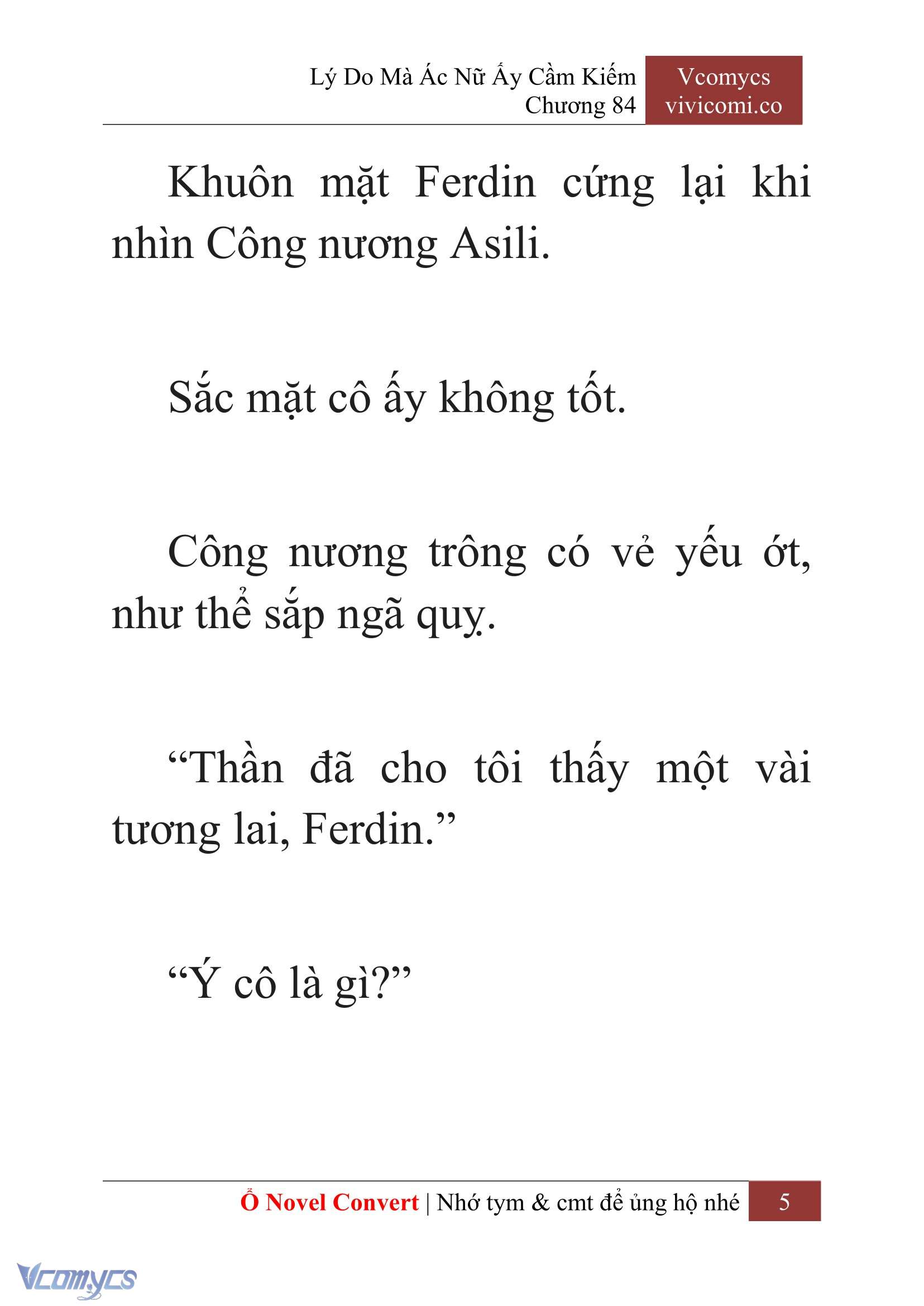 Lý Do Mà Ác Nữ Ấy Cầm Kiếm
Chương 84

Vcomycs
vivicomi.co

Khuôn mặt Ferdin cứng lại khi nhìn Công nương Asili.

Sắc mặt cô ấy không tốt.

Công nương trông có vẻ yếu ớt, như thể sắp ngã quỵ.

“Thần đã cho tôi thấy một vài tương lai, Ferdin.”

“Ý cô là gì?”

Ổ Novel Convert | Nhớ tym & cmt để ủng hộ nhé 5

Vcomycs